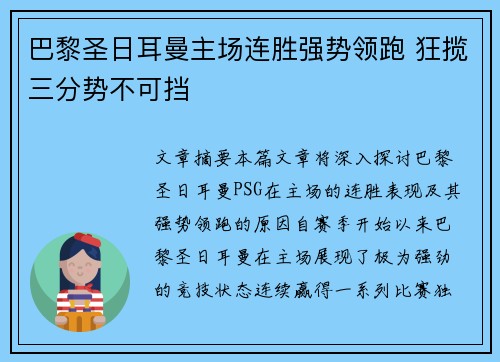 巴黎圣日耳曼主场连胜强势领跑 狂揽三分势不可挡

文章摘要本篇文章将深入探讨巴黎圣日耳曼PSG在主场的连胜表现及其强势领跑的原因自赛季开始以来巴黎圣日耳曼在主场展现了极为强劲的竞技状态连续赢得一系列比赛独